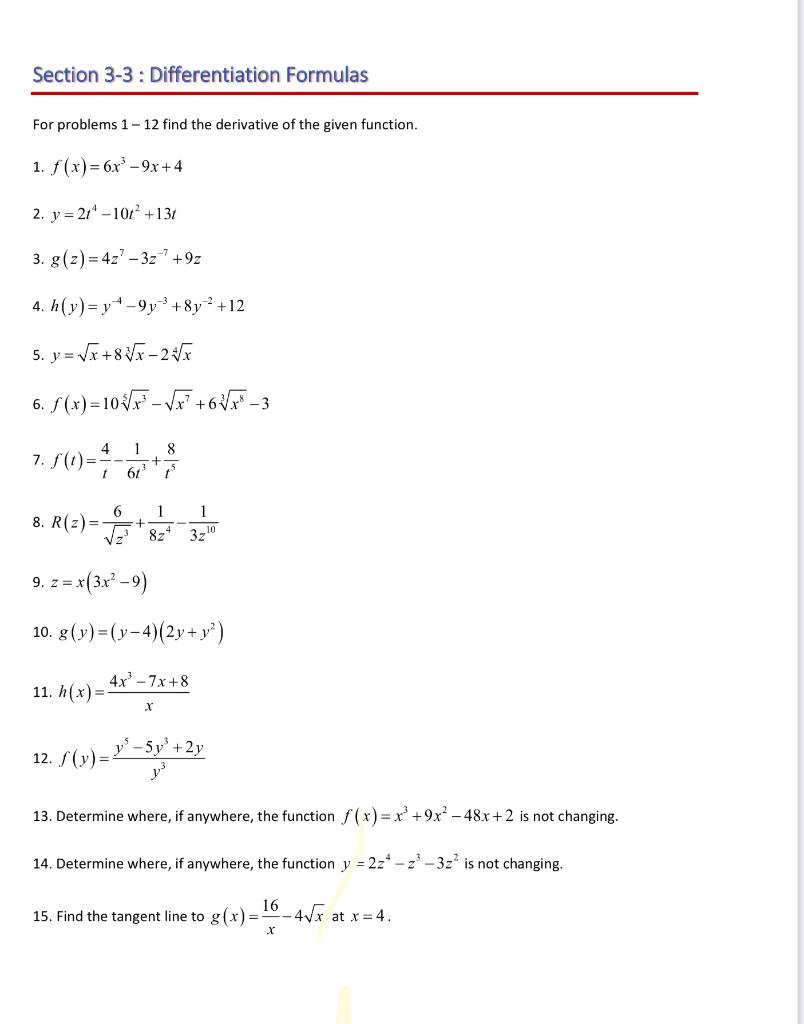 Section 3-3 : Differentiation Formulas

For problems 1 – 12 find the derivative of the given function.

1. $f(x) = 6x^3 - 9x + 4$

2. $y = 2t^4 - 10t^2 + 13t$

3. $g(z) = 4z^7 - 3z^{-7} + 9z$

4. $h(y) = y^{-4} - 9y^{-3} + 8y^{-2} + 12$

5. $y = \sqrt{x} + 8\sqrt[3]{x} - 2\sqrt[4]{x}$

6. $f(x) = 10\sqrt[5]{x^3} - \sqrt{x^7} + 6\sqrt[3]{x^8} - 3$

7. $f(t) = \frac{4}{t} - \frac{1}{6t^3} + \frac{8}{t^5}$

8. $R(z) = \frac{6}{\sqrt{z^3}} + \frac{1}{8z^4} - \frac{1}{3z^{10}}$

9. $z = x(3x^2 - 9)$

10. $g(y) = (y-4)(2y + y^2)$

11. $h(x) = \frac{4x^3 - 7x + 8}{x}$

12. $f(y) = \frac{y^5 - 5y^3 + 2y}{y^3}$

13. Determine where, if anywhere, the function $f(x) = x^3 + 9x^2 - 48x + 2$ is not changing.

14. Determine where, if anywhere, the function $y = 2z^4 - z^3 - 3z^2$ is not changing.

15. Find the tangent line to $g(x) = \frac{16}{x} - 4\sqrt{x}$ at $x = 4$.